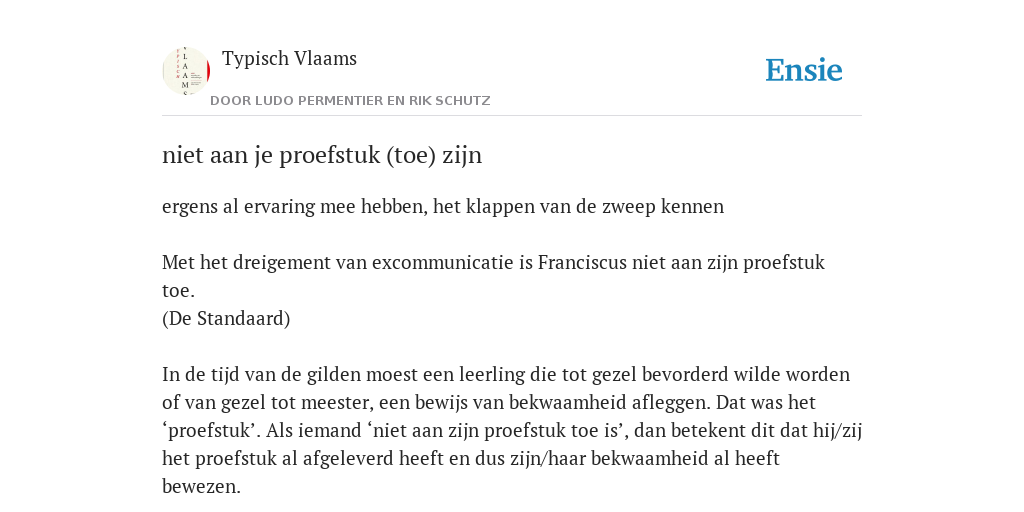 Typisch Vlaams

DOOR LUDO PERMENTIER EN RIK SCHUTZ

Ensie

niet aan je proefstuk (toe) zijn

ergens al ervaring mee hebben, het klappen van de zweep kennen

Met het dreigement van excommunicatie is Franciscus niet aan zijn proefstuk toe.
(De Standaard)

In de tijd van de gilden moest een leerling die tot gezel bevorderd wilde worden of van gezel tot meester, een bewijs van bekwaamheid afleggen. Dat was het ‘proefstuk’. Als iemand ‘niet aan zijn proefstuk toe is’, dan betekent dit dat hij/zij het proefstuk al afgeleverd heeft en dus zijn/haar bekwaamheid al heeft bewezen.